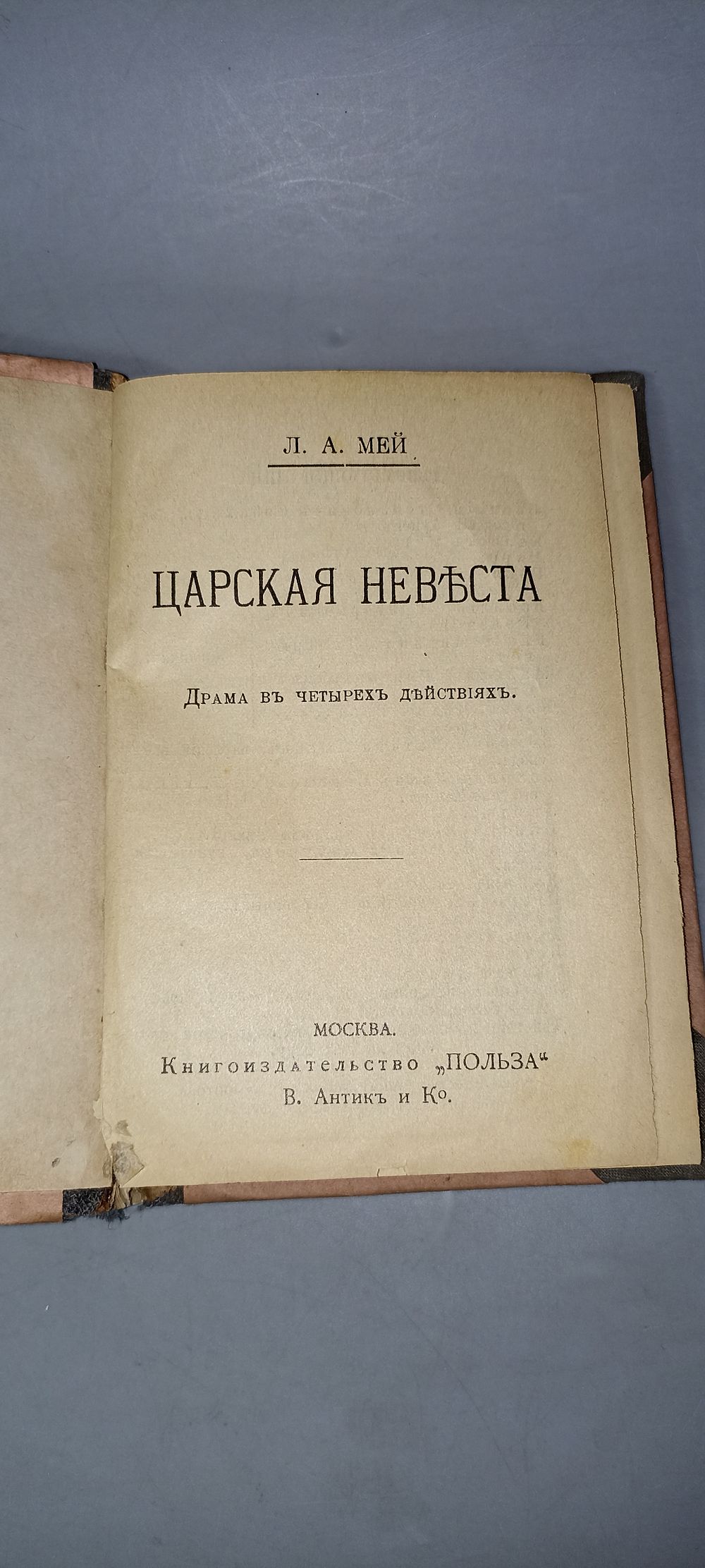 Л. А. МЕЙ

ЦАРСКАЯ НЕВѢСТА

Драма въ четырехъ дѣйствіяхъ.

МОСКВА.
Книгоиздательство „ПОЛЬЗА“
В. Антикъ и Ко.